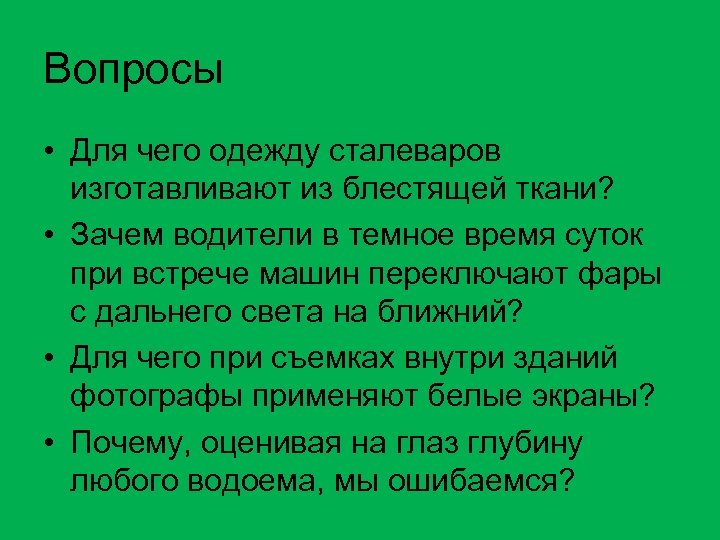 Вопросы

• Для чего одежду сталеваров изготавливают из блестящей ткани?
• Зачем водители в темное время суток при встрече машин переключают фары с дальнего света на ближний?
• Для чего при съемках внутри зданий фотографы применяют белые экраны?
• Почему, оценивая на глаз глубину любого водоема, мы ошибаемся?